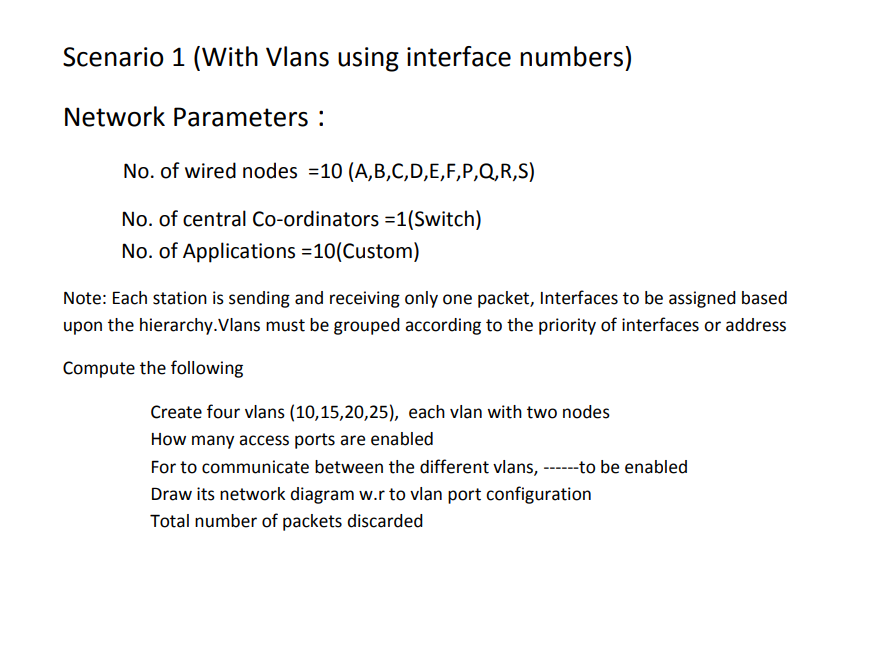 Scenario 1 (With Vlans using interface numbers)

Network Parameters :

No. of wired nodes =10 (A,B,C,D,E,F,P,Q,R,S)

No. of central Co-ordinators =1(Switch)
No. of Applications =10(Custom)

Note: Each station is sending and receiving only one packet, Interfaces to be assigned based upon the hierarchy.Vlans must be grouped according to the priority of interfaces or address

Compute the following

Create four vlans (10,15,20,25), each vlan with two nodes
How many access ports are enabled
For to communicate between the different vlans, ------to be enabled
Draw its network diagram w.r to vlan port configuration
Total number of packets discarded